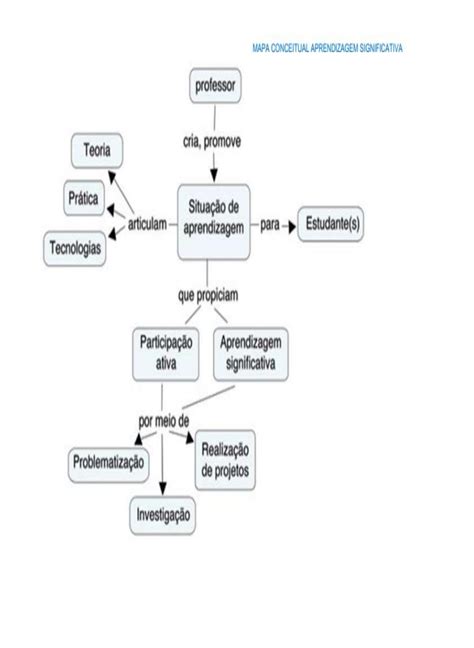 MAPA CONCEITUAL APRENDIZAGEM SIGNIFICATIVA

professor

cria, promove

Teoria

Prática

Tecnologias

articulam

Situação de aprendizagem

para

Estudante(s)

que propiciam

Participação ativa

Aprendizagem significativa

por meio de

Problematização

Realização de projetos

Investigação